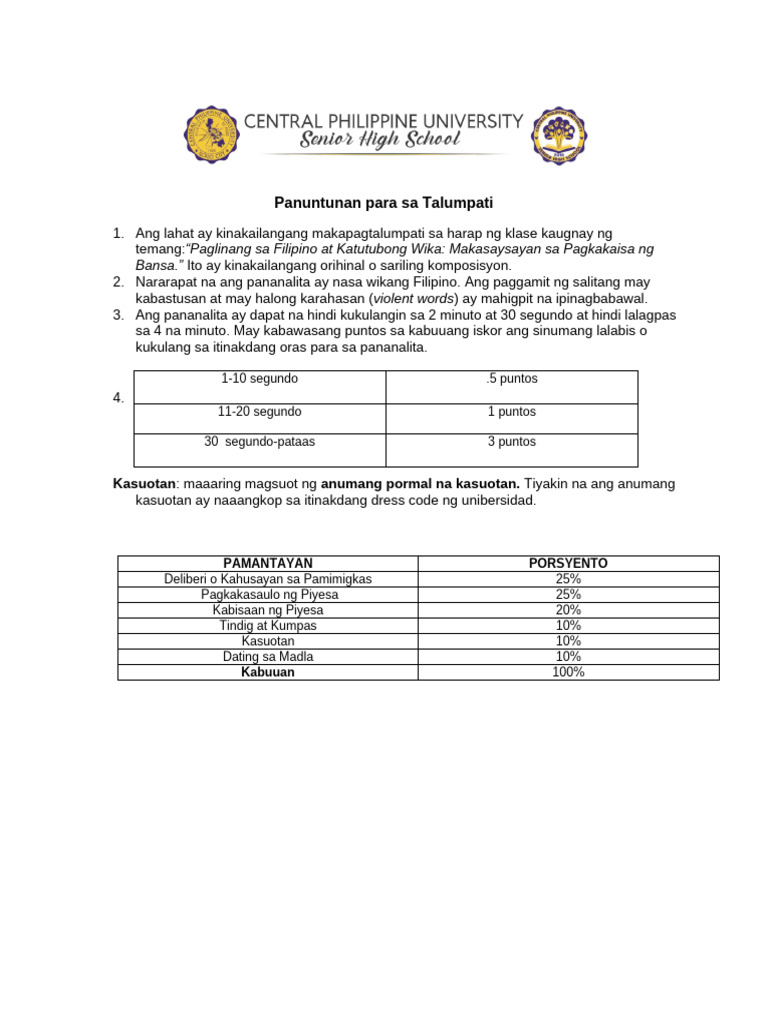 CENTRAL PHILIPPINE UNIVERSITY
Senior High School

Panuntunan para sa Talumpati

1. Ang lahat ay kinakailangang makapagtalumpati sa harap ng klase kaugnay ng temang:"Paglinang sa Filipino at Katutubong Wika: Makasaysayan sa Pagkakaisa ng Bansa." Ito ay kinakailangang orihinal o sariling komposisyon.
2. Nararapat na ang pananalita ay nasa wikang Filipino. Ang paggamit ng salitang may kabastusan at may halong karahasan (violent words) ay mahigpit na ipinagbabawal.
3. Ang pananalita ay dapat na hindi kukulangin sa 2 minuto at 30 segundo at hindi lalagpas sa 4 na minuto. May kabawasang puntos sa kabuuang iskor ang sinumang lalabis o kukulang sa itinakdang oras para sa pananalita.
4.

| 1-10 segundo | .5 puntos |
|---|---|
| 11-20 segundo | 1 puntos |
| 30 segundo-pataas | 3 puntos |

Kasuotan: maaaring magsuot ng anumang pormal na kasuotan. Tiyakin na ang anumang kasuotan ay naaangkop sa itinakdang dress code ng unibersidad.

| PAMANTAYAN | PORSYENTO |
|---|---|
| Deliberi o Kahusayan sa Pamimigkas | 25% |
| Pagkakasaulo ng Piyesa | 25% |
| Kabisaan ng Piyesa | 20% |
| Tindig at Kumpas | 10% |
| Kasuotan | 10% |
| Dating sa Madla | 10% |
| Kabuuan | 100% |